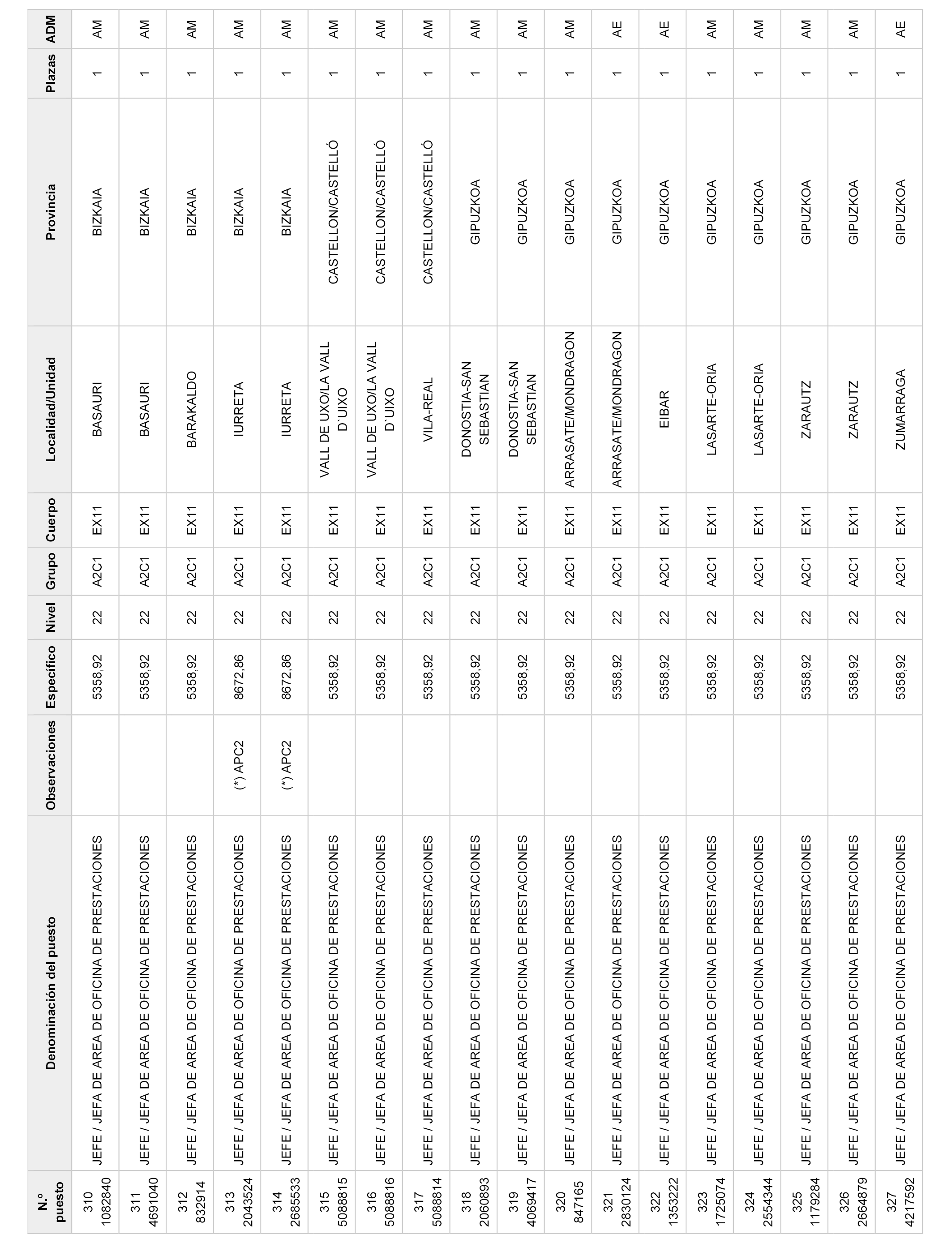 | N.º puesto | Denominación del puesto | Observaciones | Específico | Nivel | Grupo | Cuerpo | Localidad/Unidad | Provincia | Plazas | ADM |
|---|---|---|---|---|---|---|---|---|---|---|
| 310 1082840 | JEFE / JEFA DE AREA DE OFICINA DE PRESTACIONES | | 5358,92 | 22 | A2C1 | EX11 | BASAURI | BIZKAIA | 1 | AM |
| 311 4691040 | JEFE / JEFA DE AREA DE OFICINA DE PRESTACIONES | | 5358,92 | 22 | A2C1 | EX11 | BASAURI | BIZKAIA | 1 | AM |
| 312 832914 | JEFE / JEFA DE AREA DE OFICINA DE PRESTACIONES | | 5358,92 | 22 | A2C1 | EX11 | BARAKALDO | BIZKAIA | 1 | AM |
| 313 2043524 | JEFE / JEFA DE AREA DE OFICINA DE PRESTACIONES | (*) APC2 | 8672,86 | 22 | A2C1 | EX11 | IURRETA | BIZKAIA | 1 | AM |
| 314 2685533 | JEFE / JEFA DE AREA DE OFICINA DE PRESTACIONES | (*) APC2 | 8672,86 | 22 | A2C1 | EX11 | IURRETA | BIZKAIA | 1 | AM |
| 315 5088815 | JEFE / JEFA DE AREA DE OFICINA DE PRESTACIONES | | 5358,92 | 22 | A2C1 | EX11 | VALL DE UXO/LA VALL D`UIXO | CASTELLON/CASTELLÓ | 1 | AM |
| 316 5088816 | JEFE / JEFA DE AREA DE OFICINA DE PRESTACIONES | | 5358,92 | 22 | A2C1 | EX11 | VALL DE UXO/LA VALL D`UIXO | CASTELLON/CASTELLÓ | 1 | AM |
| 317 5088814 | JEFE / JEFA DE AREA DE OFICINA DE PRESTACIONES | | 5358,92 | 22 | A2C1 | EX11 | VILA-REAL | CASTELLON/CASTELLÓ | 1 | AM |
| 318 2060893 | JEFE / JEFA DE AREA DE OFICINA DE PRESTACIONES | | 5358,92 | 22 | A2C1 | EX11 | DONOSTIA-SAN SEBASTIAN | GIPUZKOA | 1 | AM |
| 319 4069417 | JEFE / JEFA DE AREA DE OFICINA DE PRESTACIONES | | 5358,92 | 22 | A2C1 | EX11 | DONOSTIA-SAN SEBASTIAN | GIPUZKOA | 1 | AM |
| 320 847165 | JEFE / JEFA DE AREA DE OFICINA DE PRESTACIONES | | 5358,92 | 22 | A2C1 | EX11 | ARRASATE/MONDRAGON | GIPUZKOA | 1 | AM |
| 321 2830124 | JEFE / JEFA DE AREA DE OFICINA DE PRESTACIONES | | 5358,92 | 22 | A2C1 | EX11 | ARRASATE/MONDRAGON | GIPUZKOA | 1 | AE |
| 322 1353222 | JEFE / JEFA DE AREA DE OFICINA DE PRESTACIONES | | 5358,92 | 22 | A2C1 | EX11 | EIBAR | GIPUZKOA | 1 | AE |
| 323 1725074 | JEFE / JEFA DE AREA DE OFICINA DE PRESTACIONES | | 5358,92 | 22 | A2C1 | EX11 | LASARTE-ORIA | GIPUZKOA | 1 | AM |
| 324 2554344 | JEFE / JEFA DE AREA DE OFICINA DE PRESTACIONES | | 5358,92 | 22 | A2C1 | EX11 | LASARTE-ORIA | GIPUZKOA | 1 | AM |
| 325 1179284 | JEFE / JEFA DE AREA DE OFICINA DE PRESTACIONES | | 5358,92 | 22 | A2C1 | EX11 | ZARAUTZ | GIPUZKOA | 1 | AM |
| 326 2664879 | JEFE / JEFA DE AREA DE OFICINA DE PRESTACIONES | | 5358,92 | 22 | A2C1 | EX11 | ZARAUTZ | GIPUZKOA | 1 | AM |
| 327 4217592 | JEFE / JEFA DE AREA DE OFICINA DE PRESTACIONES | | 5358,92 | 22 | A2C1 | EX11 | ZUMARRAGA | GIPUZKOA | 1 | AE |